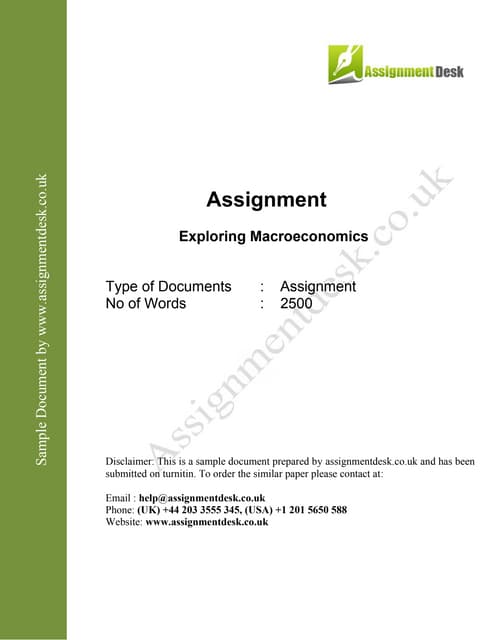 Sample Document by www.assignmentdesk.co.uk

Assignment Desk

Assignment

Exploring Macroeconomics

Type of Documents : Assignment
No of Words : 2500

Assignmentdesk.co.uk

Disclaimer: This is a sample document prepared by assignmentdesk.co.uk and has been submitted on turnitin. To order the similar paper please contact at:

Email : help@assignmentdesk.co.uk
Phone: (UK) +44 203 3555 345, (USA) +1 201 5650 588
Website: www.assignmentdesk.co.uk